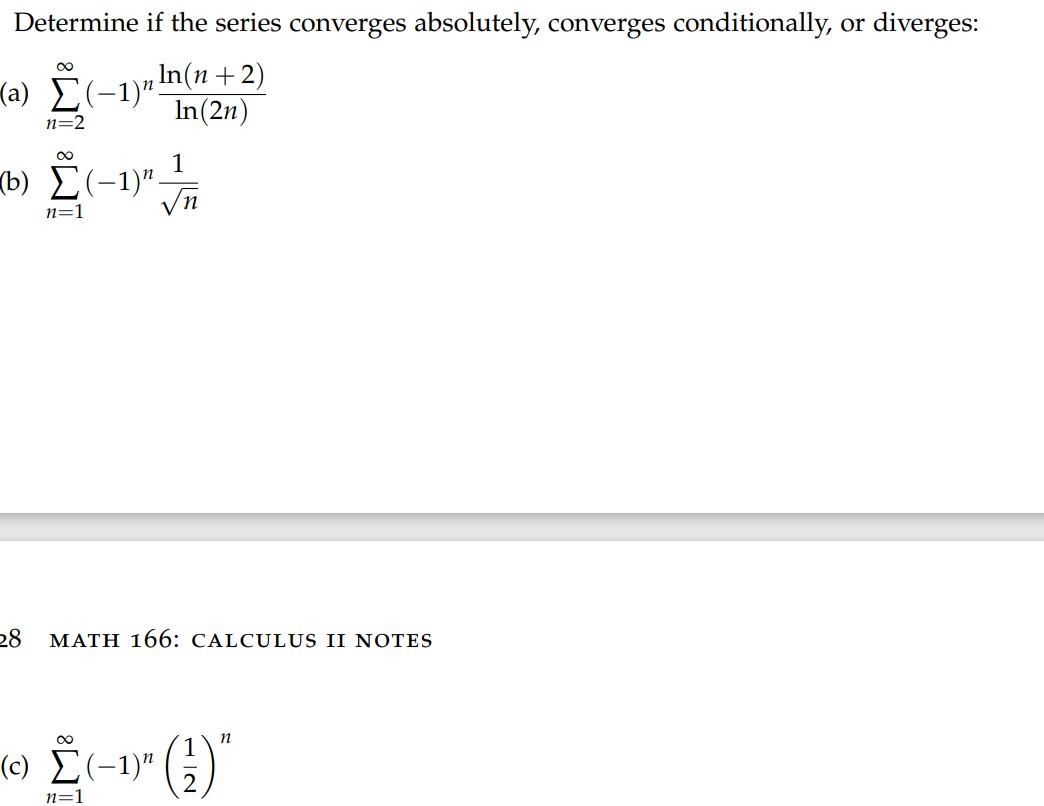 Determine if the series converges absolutely, converges conditionally, or diverges:

(a) $\sum_{n=2}^{\infty}(-1)^n\frac{\ln(n+2)}{\ln(2n)}$

(b) $\sum_{n=1}^{\infty}(-1)^n\frac{1}{\sqrt{n}}$

28 MATH 166: CALCULUS II NOTES

(c) $\sum_{n=1}^{\infty}(-1)^n\left(\frac{1}{2}\right)^n$